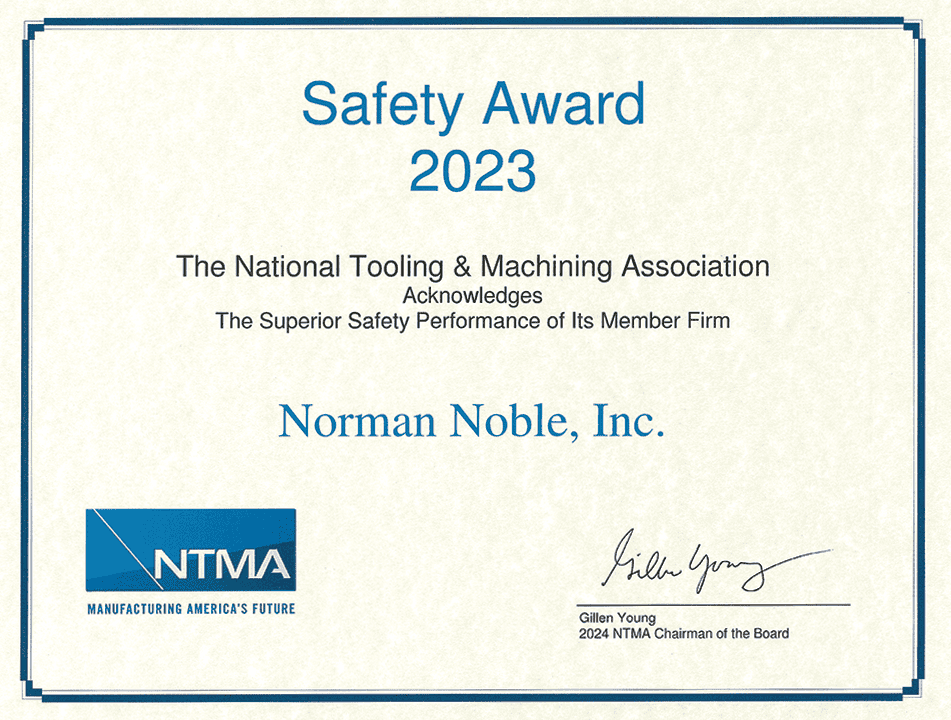 Safety Award
2023

The National Tooling & Machining Association
Acknowledges
The Superior Safety Performance of Its Member Firm

Norman Noble, Inc.

NTMA
MANUFACTURING AMERICA'S FUTURE

Gillen Young

Gillen Young
2024 NTMA Chairman of the Board